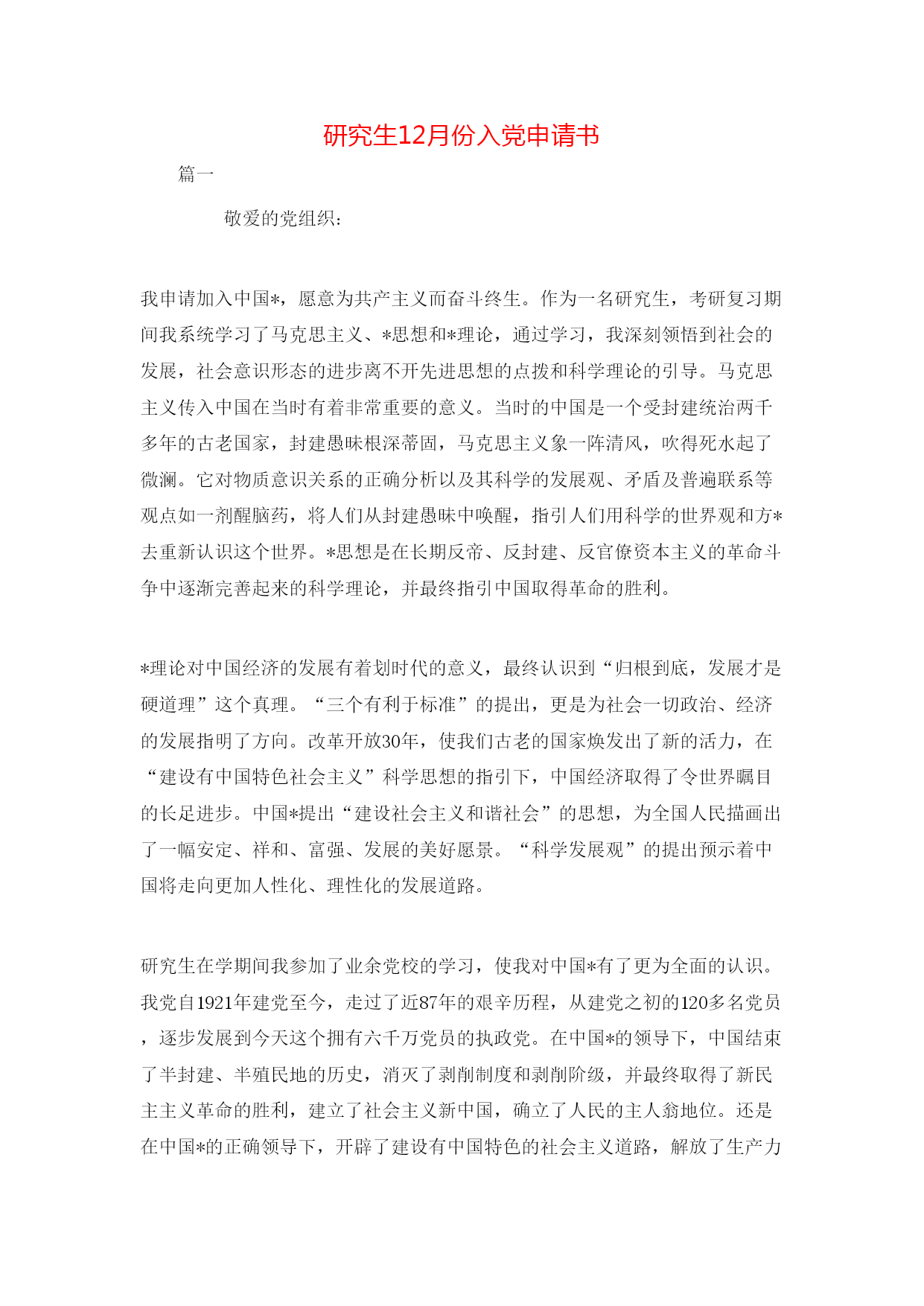 研究生12月份入党申请书

篇一

敬爱的党组织：

我申请加入中国*，愿意为共产主义而奋斗终生。作为一名研究生，考研复习期间我系统学习了马克思主义、*思想和*理论，通过学习，我深刻领悟到社会的发展，社会意识形态的进步离不开先进思想的点拨和科学理论的引导。马克思主义传入中国在当时有着非常重要的意义。当时的中国是一个受封建统治两千多年的古老国家，封建愚昧根深蒂固，马克思主义象一阵清风，吹得死水起了微澜。它对物质意识关系的正确分析以及其科学的发展观、矛盾及普遍联系等观点如一剂醒脑药，将人们从封建愚昧中唤醒，指引人们用科学的世界观和方*去重新认识这个世界。*思想是在长期反帝、反封建、反官僚资本主义的革命斗争中逐渐完善起来的科学理论，并最终指引中国取得革命的胜利。

*理论对中国经济的发展有着划时代的意义，最终认识到“归根到底，发展才是硬道理”这个真理。“三个有利于标准”的提出，更是为社会一切政治、经济的发展指明了方向。改革开放30年，使我们古老的国家焕发出了新的活力，在“建设有中国特色社会主义”科学思想的指引下，中国经济取得了令世界瞩目的长足进步。中国*提出“建设社会主义和谐社会”的思想，为全国人民描画出了一幅安定、祥和、富强、发展的美好愿景。“科学发展观”的提出预示着中国将走向更加人性化、理性化的发展道路。

研究生在学期间我参加了业余党校的学习，使我对中国*有了更为全面的认识。我党自1921年建党至今，走过了近87年的艰辛历程，从建党之初的120多名党员，逐步发展到今天这个拥有六千万党员的执政党。在中国*的领导下，中国结束了半封建、半殖民地的历史，消灭了剥削制度和剥削阶级，并最终取得了新民主主义革命的胜利，建立了社会主义新中国，确立了人民的主人翁地位。还是在中国*的正确领导下，开辟了建设有中国特色的社会主义道路，解放了生产力